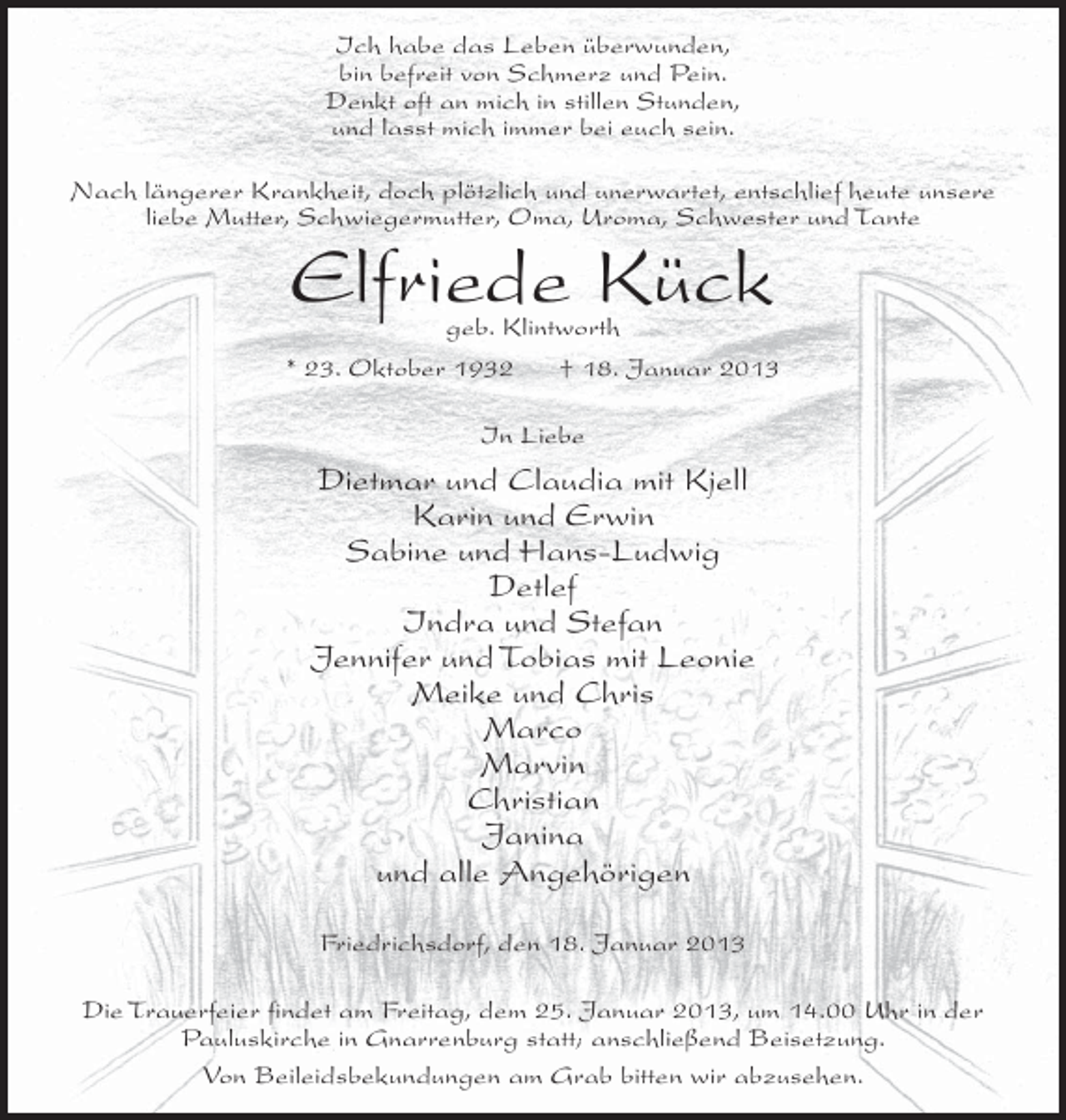 Ich habe das Leben überwunden,
bin befreit von Schmerz und Pein.
Denkt oft an mich in stillen Stunden,
und lasst mich immer bei euch sein.

Nach längerer Krankheit, doch plötzlich und unerwartet, entschlief heute unsere liebe Mutter, Schwiegermutter, Oma, Uroma, Schwester und Tante

Elfriede Kück

geb. Klintworth

* 23. Oktober 1932 † 18. Januar 2013

In Liebe

Dietmar und Claudia mit Kjell
Karin und Erwin
Sabine und Hans-Ludwig
Detlef
Indra und Stefan
Jennifer und Tobias mit Leonie
Meike und Chris
Marco
Marvin
Christian
Janina
und alle Angehörigen

Friedrichsdorf, den 18. Januar 2013

Die Trauerfeier findet am Freitag, dem 25. Januar 2013, um 14.00 Uhr in der Pauluskirche in Gnarrenburg statt; anschließend Beisetzung.

Von Beileidsbekundungen am Grab bitten wir abzusehen.